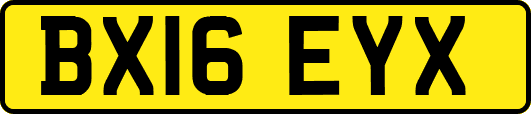 BX16 EYX